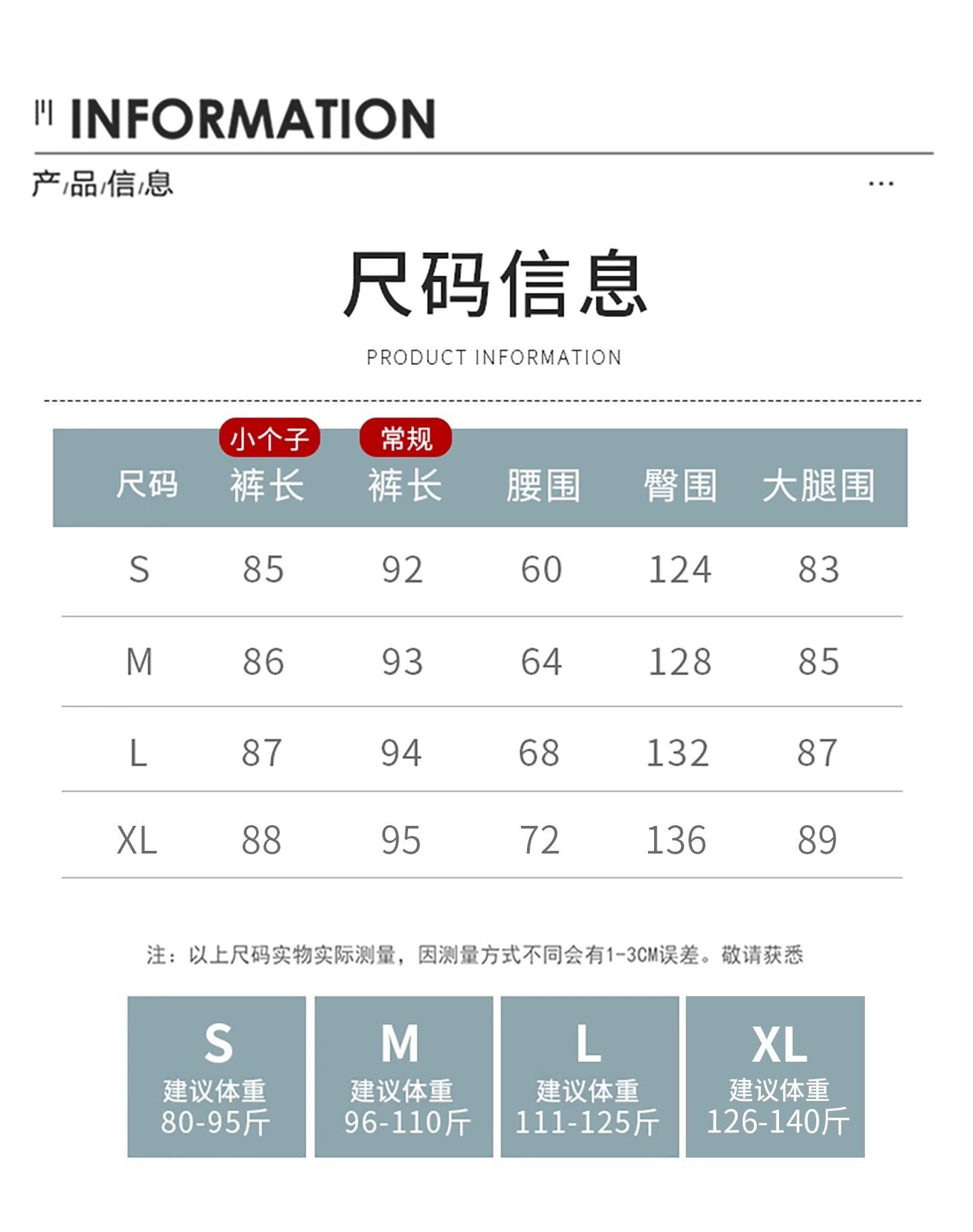 INFORMATION

产/品/信/息

...

尺码信息

PRODUCT INFORMATION

| 尺码 | 小个子 裤长 | 常规 裤长 | 腰围 | 臀围 | 大腿围 |
|---|---|---|---|---|---|
| S | 85 | 92 | 60 | 124 | 83 |
| M | 86 | 93 | 64 | 128 | 85 |
| L | 87 | 94 | 68 | 132 | 87 |
| XL | 88 | 95 | 72 | 136 | 89 |

注：以上尺码实物实际测量，因测量方式不同会有1-3CM误差。敬请获悉

S
建议体重
80-95斤

M
建议体重
96-110斤

L
建议体重
111-125斤

XL
建议体重
126-140斤